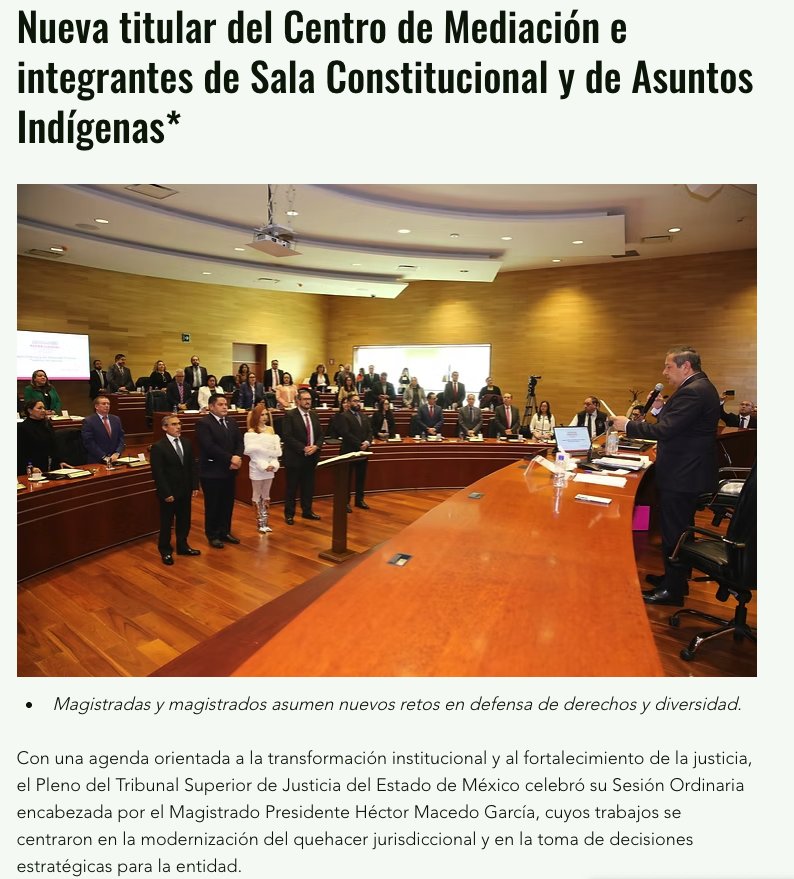 Nueva titular del Centro de Mediación e integrantes de Sala Constitucional y de Asuntos Indígenas*

• Magistradas y magistrados asumen nuevos retos en defensa de derechos y diversidad.

Con una agenda orientada a la transformación institucional y al fortalecimiento de la justicia, el Pleno del Tribunal Superior de Justicia del Estado de México celebró su Sesión Ordinaria encabezada por el Magistrado Presidente Héctor Macedo García, cuyos trabajos se centraron en la modernización del quehacer jurisdiccional y en la toma de decisiones estratégicas para la entidad.